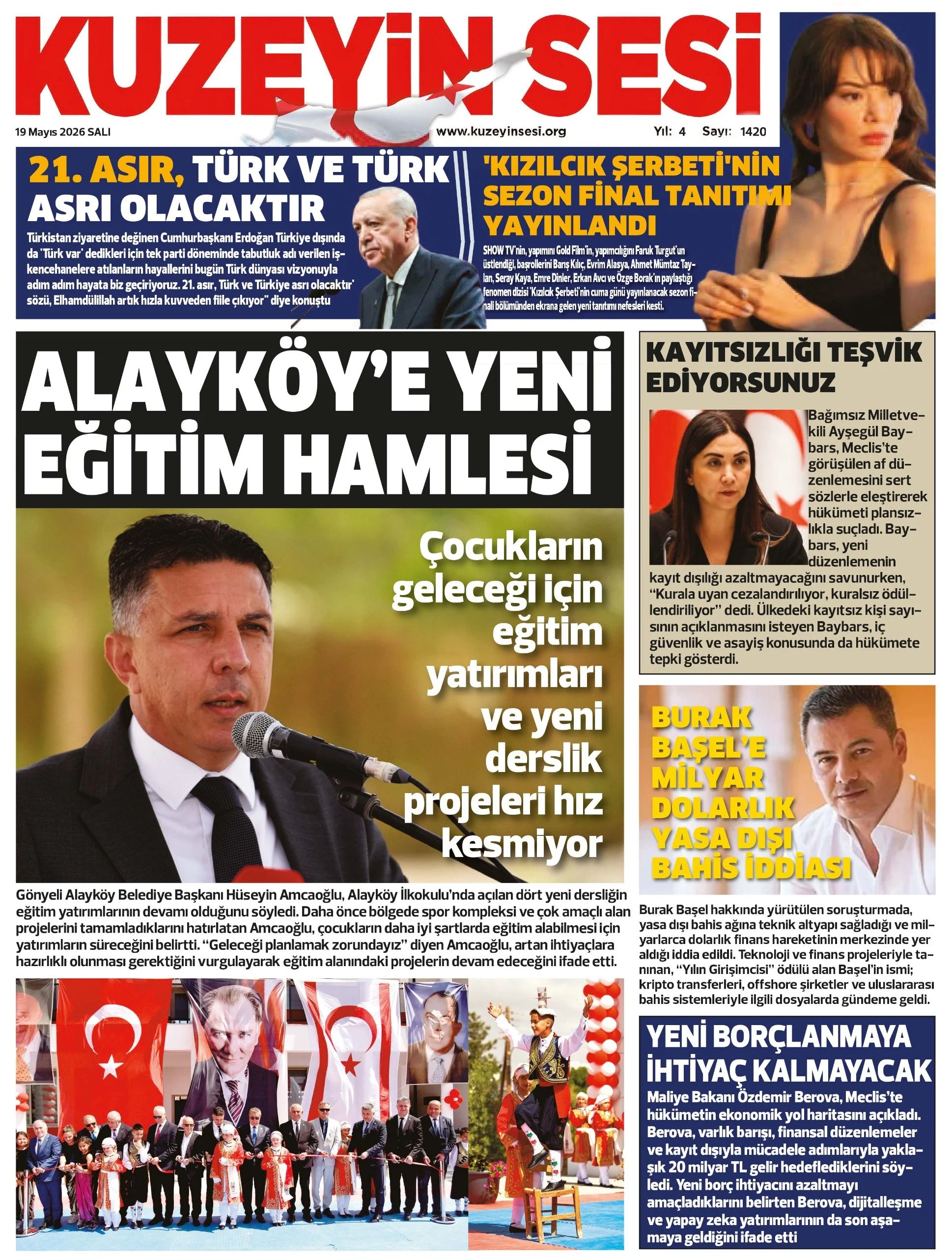 KUZEYİN SESİ

19 Mayıs 2026 SALI

www.kuzeyinsesi.org

Yıl: 4 Sayı: 1420

21. ASIR, TÜRK VE TÜRK ASRI OLACAKTIR

Türkistan ziyaretine değinen Cumhurbaşkanı Erdoğan Türkiye dışında da 'Türk var' dedikleri için tek parti döneminde tabutluk adı verilen işkencehanelere atılanların hayallerini bugün Türk dünyası vizyonuyla adım adım hayata biz geçiriyoruz. 21. asır, Türk ve Türkiye asrı olacaktır' sözü, Elhamdülillah artık hızla kuvveden fiile çıkıyor" diye konuştu

'KIZILCIK ŞERBETİ'NİN SEZON FİNAL TANITIMI YAYINLANDI

SHOW TV'nin, yapımını Gold Film'in, yapımcılığını Faruk Turgut'un üstlendiği, başrollerini Barış Kılıç, Evrim Alasya, Ahmet Mümtaz Taylan, Seray Kaya, Emre Dinler, Erkan Avcı ve Özge Borak'ın paylaştığı fenomen dizisi 'Kızılcık Şerbeti'nin cuma günü yayınlanacak sezon finali bölümünden ekrana gelen yeni tanıtımı nefesleri kesti.

ALAYKÖY'E YENİ EĞİTİM HAMLESİ

Çocukların geleceği için eğitim yatırımları ve yeni derslik projeleri hız kesmiyor

Gönyeli Alayköy Belediye Başkanı Hüseyin Amcaoğlu, Alayköy İlkokulu'nda açılan dört yeni dersliğin eğitim yatırımlarının devamı olduğunu söyledi. Daha önce bölgede spor kompleksi ve çok amaçlı alan projelerini tamamladıklarını hatırlatan Amcaoğlu, çocukların daha iyi şartlarda eğitim alabilmesi için yatırımların süreceğini belirtti. "Geleceği planlamak zorundayız" diyen Amcaoğlu, artan ihtiyaçlara hazırlıklı olunması gerektiğini vurgulayarak eğitim alanındaki projelerin devam edeceğini ifade etti.

KAYITSIZLIĞI TEŞVİK EDİYORSUNUZ

Bağımsız Milletvekili Ayşegül Baybars, Meclis'te görüşülen af düzenlemesini sert sözlerle eleştirerek hükümeti plansızlıkla suçladı. Baybars, yeni düzenlemenin kayıt dışılığı azaltmayacağını savunurken, "Kurala uyan cezalandırılıyor, kuralsız ödüllendiriliyor" dedi. Ülkedeki kayıtsız kişi sayısının açıklanmasını isteyen Baybars, iç güvenlik ve asayiş konusunda da hükümete tepki gösterdi.

BURAK BAŞEL'E MİLYAR DOLARLIK YASA DIŞI BAHİS İDDİASI

Burak Başel hakkında yürütülen soruşturmada, yasa dışı bahis ağına teknik altyapı sağladığı ve milyarlarca dolarlık finans hareketinin merkezinde yer aldığı iddia edildi. Teknoloji ve finans projeleriyle tanınan, "Yılın Girişimcisi" ödülü alan Başel'in ismi; kripto transferleri, offshore şirketler ve uluslararası bahis sistemleriyle ilgili dosyalarda gündeme geldi.

YENİ BORÇLANMAYA İHTİYAÇ KALMAYACAK

Maliye Bakanı Özdemir Berova, Meclis'te hükümetin ekonomik yol haritasını açıkladı. Berova, varlık barışı, finansal düzenlemeler ve kayıt dışıyla mücadele adımlarıyla yaklaşık 20 milyar TL gelir hedeflediklerini söyledi. Yeni borç ihtiyacını azaltmayı amaçladıklarını belirten Berova, dijitalleşme ve yapay zeka yatırımlarının da son aşamaya geldiğini ifade etti